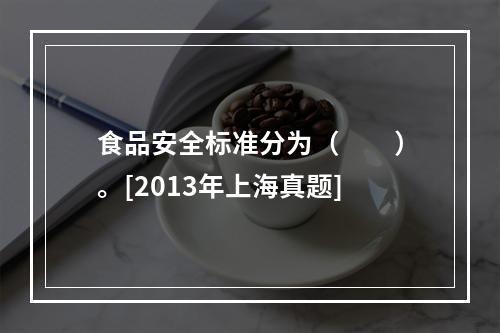 食品安全标准分为（　　）。[2013年上海真题]